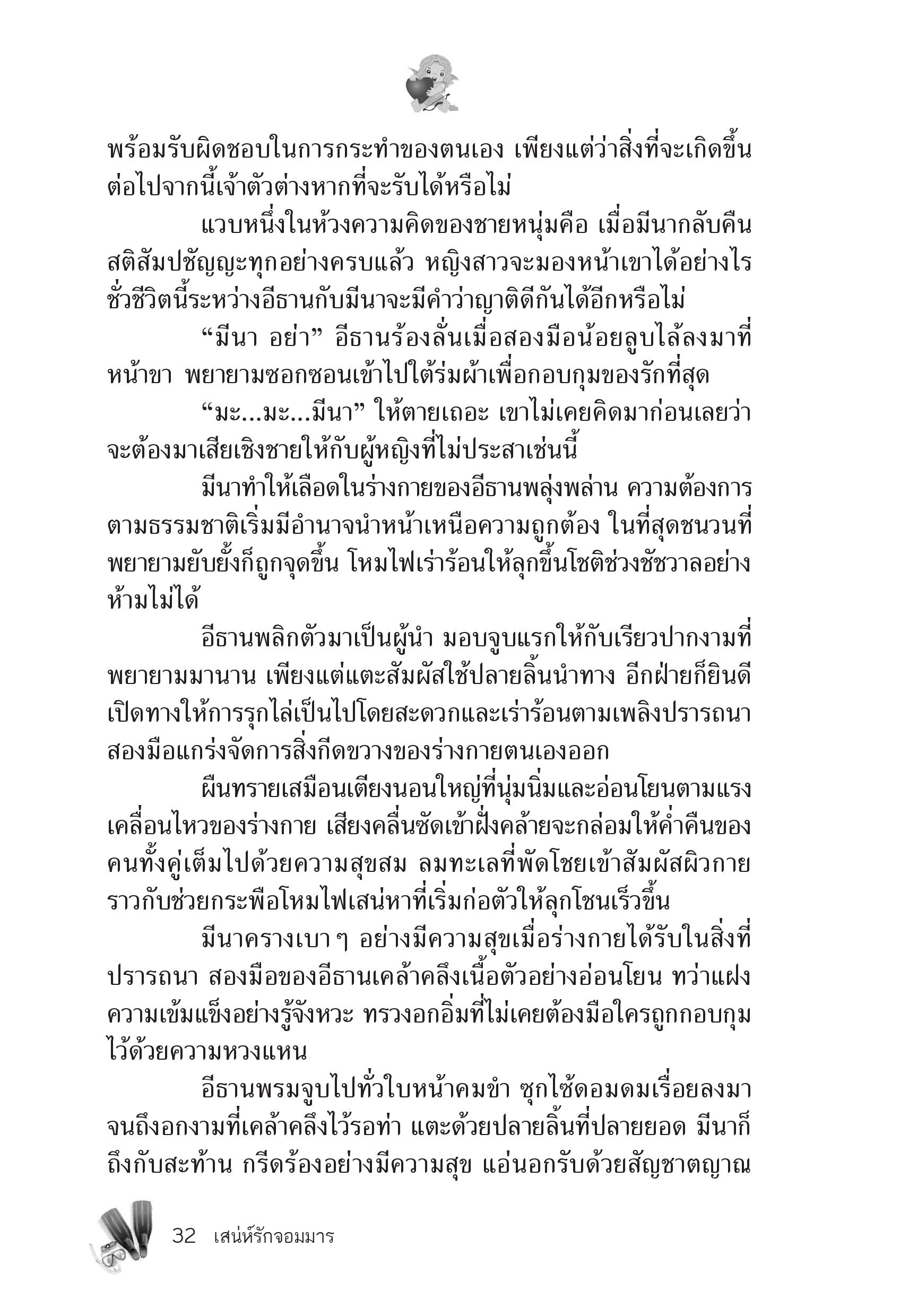 พร้อมรับผิดชอบในการกระทำของตนเอง เพียงแต่ว่าสิ่งที่จะเกิดขึ้นต่อไปจากนี้เจ้าตัวต่างหากที่จะรับได้หรือไม่

แวบหนึ่งในห้วงความคิดของชายหนุ่มคือ เมื่อมีนากลับคืนสติสัมปชัญญะทุกอย่างครบแล้ว หญิงสาวจะมองหน้าเขาได้อย่างไร ชั่วชีวิตนี้ระหว่างอีธานกับมีนาจะมีคำว่าญาติดีกันได้อีกหรือไม่

“มีนา อย่า” อีธานร้องลั่นเมื่อสองมือน้อยลูบไล้ลงมาที่หน้าขา พยายามซอกซอนเข้าไปใต้ร่มผ้าเพื่อกอบกุมของรักที่สุด

“มะ...มะ...มีนา” ให้ตายเถอะ เขาไม่เคยคิดมาก่อนเลยว่าจะต้องมาเสียเชิงชายให้กับผู้หญิงที่ไม่ประสาเช่นนี้

มีนาทำให้เลือดในร่างกายของอีธานพลุ่งพล่าน ความต้องการตามธรรมชาติเริ่มมีอำนาจนำหน้าเหนือความถูกต้อง ในที่สุดชนวนที่พยายามยับยั้งก็ถูกจุดขึ้น โหมไฟเร่าร้อนให้ลุกขึ้นโชติช่วงชัชวาลอย่างห้ามไม่ได้

อีธานพลิกตัวมาเป็นผู้นำ มอบจูบแรกให้กับเรียวปากงามที่พยายามมานาน เพียงแต่แตะสัมผัสใช้ปลายลิ้นนำทาง อีกฝ่ายก็ยินดีเปิดทางให้การรุกไล่เป็นไปโดยสะดวกและเร่าร้อนตามเพลิงปรารถนา สองมือแกร่งจัดการสิ่งกีดขวางของร่างกายตนเองออก

ผืนทรายเสมือนเตียงนอนใหญ่ที่นุ่มนิ่มและอ่อนโยนตามแรงเคลื่อนไหวของร่างกาย เสียงคลื่นซัดเข้าฝั่งคล้ายจะกล่อมให้ค่ำคืนของคนทั้งคู่เต็มไปด้วยความสุขสม ลมทะเลที่พัดโชยเข้าสัมผัสผิวกายราวกับช่วยกระพือโหมไฟเสน่หาที่เริ่มก่อตัวให้ลุกโชนเร็วขึ้น

มีนาครางเบา ๆ อย่างมีความสุขเมื่อร่างกายได้รับในสิ่งที่ปรารถนา สองมือของอีธานเคล้าคลึงเนื้อตัวอย่างอ่อนโยน ทว่าแฝงความเข้มแข็งอย่างรู้จังหวะ ทรวงอกอิ่มที่ไม่เคยต้องมือใครถูกกอบกุมไว้ด้วยความหวงแหน

อีธานพรมจูบไปทั่วใบหน้าคมขำ ซุกไซ้ดอมดมเรื่อยลงมาจนถึงอกงามที่เคล้าคลึงไว้รอท่า แตะด้วยปลายลิ้นที่ปลายยอด มีนาก็ถึงกับสะท้าน กรีดร้องอย่างมีความสุข แอ่นอกรับด้วยสัญชาตญาณ

32 เสน่ห์รักจอมมาร